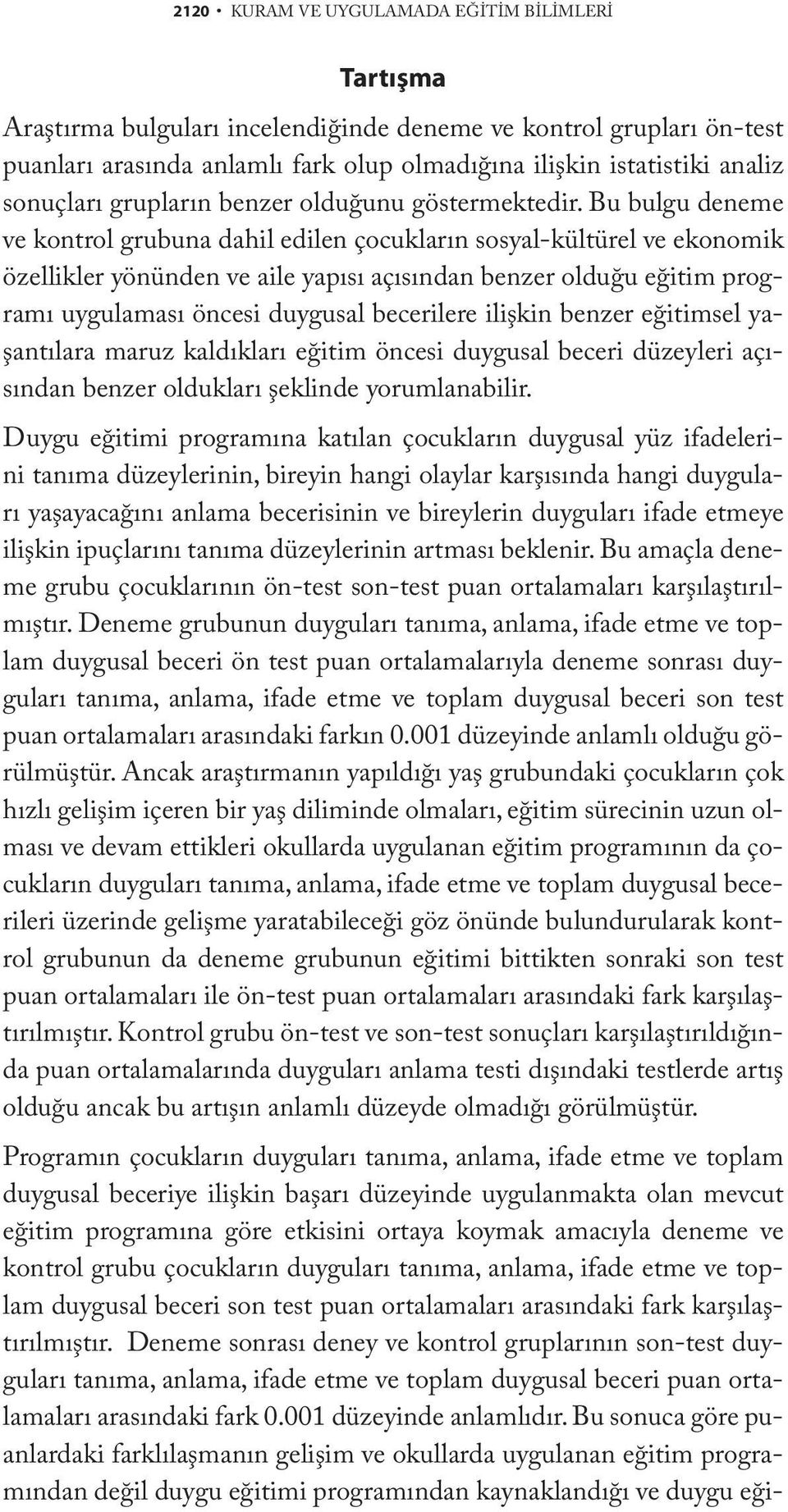 2120 • KURAM VE UYGULAMADA EĞİTİM BİLİMLERİ

Tartışma

Araştırma bulguları incelendiğinde deneme ve kontrol grupları ön-test puanları arasında anlamlı fark olup olmadığına ilişkin istatistiki analiz sonuçları grupların benzer olduğunu göstermektedir. Bu bulgu deneme ve kontrol grubuna dahil edilen çocukların sosyal-kültürel ve ekonomik özellikler yönünden ve aile yapısı açısından benzer olduğu eğitim programı uygulaması öncesi duygusal becerilere ilişkin benzer eğitimsel yaşantılara maruz kaldıkları eğitim öncesi duygusal beceri düzeyleri açısından benzer oldukları şeklinde yorumlanabilir.

Duygu eğitimi programına katılan çocukların duygusal yüz ifadelerini tanıma düzeylerinin, bireyin hangi olaylar karşısında hangi duyguları yaşayacağını anlama becerisinin ve bireylerin duyguları ifade etmeye ilişkin ipuçlarını tanıma düzeylerinin artması beklenir. Bu amaçla deneme grubu çocuklarının ön-test son-test puan ortalamaları karşılaştırılmıştır. Deneme grubunun duyguları tanıma, anlama, ifade etme ve toplam duygusal beceri ön test puan ortalamalarıyla deneme sonrası duyguları tanıma, anlama, ifade etme ve toplam duygusal beceri son test puan ortalamaları arasındaki farkın 0.001 düzeyinde anlamlı olduğu görülmüştür. Ancak araştırmanın yapıldığı yaş grubundaki çocukların çok hızlı gelişim içeren bir yaş diliminde olmaları, eğitim sürecinin uzun olması ve devam ettikleri okullarda uygulanan eğitim programının da çocukların duyguları tanıma, anlama, ifade etme ve toplam duygusal becerileri üzerinde gelişme yaratabileceği göz önünde bulundurularak kontrol grubunun da deneme grubunun eğitimi bittikten sonraki son test puan ortalamaları ile ön-test puan ortalamaları arasındaki fark karşılaştırılmıştır. Kontrol grubu ön-test ve son-test sonuçları karşılaştırıldığında puan ortalamalarında duyguları anlama testi dışındaki testlerde artış olduğu ancak bu artışın anlamlı düzeyde olmadığı görülmüştür.

Programın çocukların duyguları tanıma, anlama, ifade etme ve toplam duygusal beceriye ilişkin başarı düzeyinde uygulanmakta olan mevcut eğitim programına göre etkisini ortaya koymak amacıyla deneme ve kontrol grubu çocukların duyguları tanıma, anlama, ifade etme ve toplam duygusal beceri son test puan ortalamaları arasındaki fark karşılaştırılmıştır. Deneme sonrası deney ve kontrol gruplarının son-test duyguları tanıma, anlama, ifade etme ve toplam duygusal beceri puan ortalamaları arasındaki fark 0.001 düzeyinde anlamlıdır. Bu sonuca göre puanlardaki farklılaşmanın gelişim ve okullarda uygulanan eğitim programından değil duygu eğitimi programından kaynaklandığı ve duygu eği-